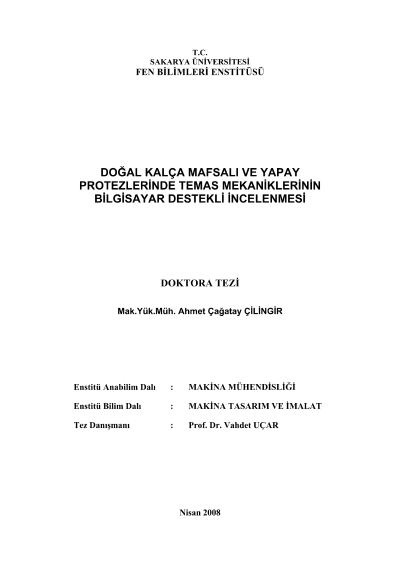 T.C.
SAKARYA ÜNİVERSİTESİ
FEN BİLİMLERİ ENSTİTÜSÜ

DOĞAL KALÇA MAFSALI VE YAPAY PROTEZLERİNDE TEMAS MEKANİKLERİNİN BİLGİSAYAR DESTEKLİ İNCELENMESİ

DOKTORA TEZİ

Mak.Yük.Müh. Ahmet Çağatay ÇİLİNGİR

Enstitü Anabilim Dalı : MAKİNA MÜHENDİSLİĞİ

Enstitü Bilim Dalı : MAKİNA TASARIM VE İMALAT

Tez Danışmanı : Prof. Dr. Vahdet UÇAR

Nisan 2008